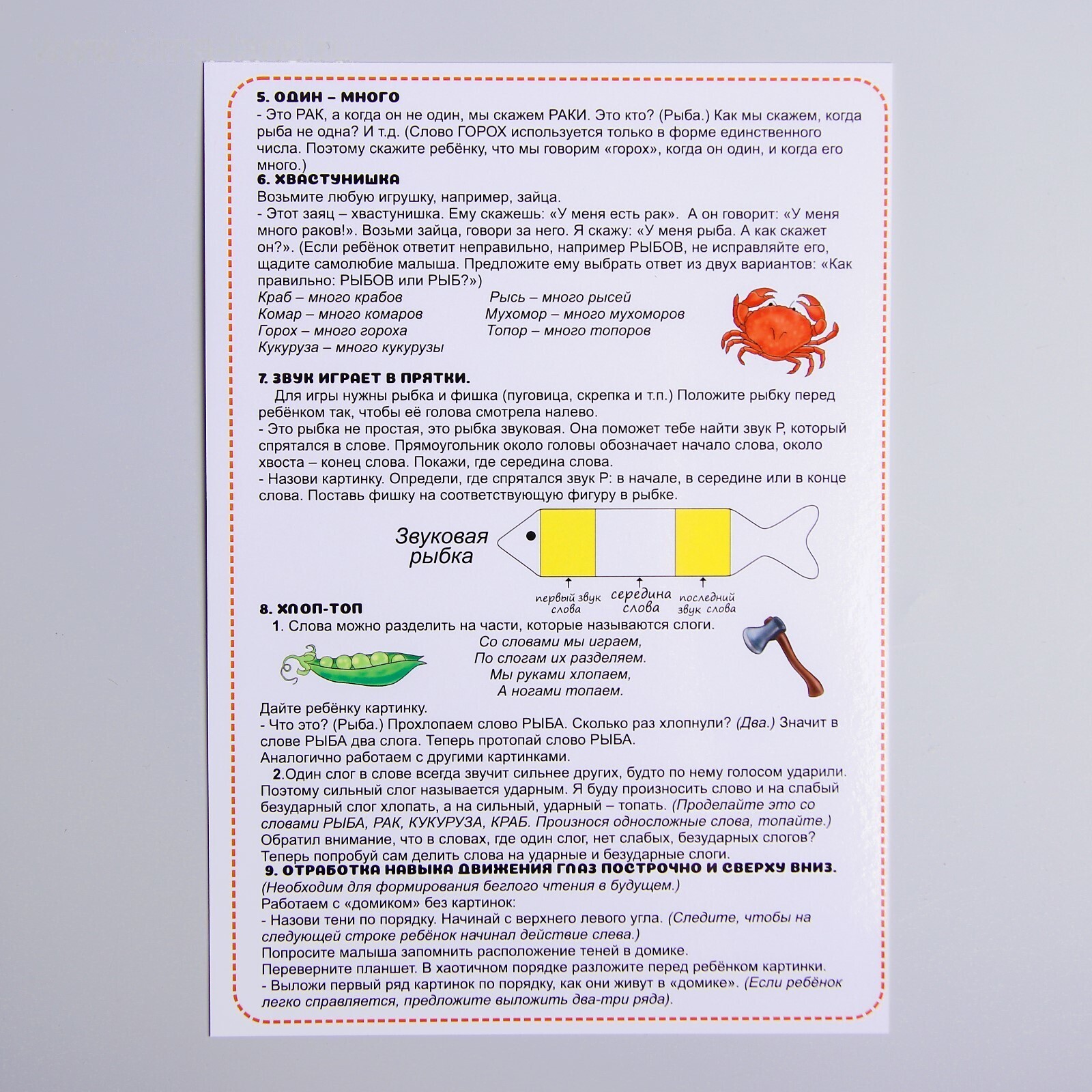 5. ОДИН – МНОГО
- Это РАК, а когда он не один, мы скажем РАКИ. Это кто? (Рыба.) Как мы скажем, когда рыба не одна? И т.д. (Слово ГОРОХ используется только в форме единственного числа. Поэтому скажите ребёнку, что мы говорим «горох», когда он один, и когда его много.)

6. ХВАСТУНИШКА
Возьмите любую игрушку, например, зайца.
- Этот заяц – хвастунишка. Ему скажешь: «У меня есть рак». А он говорит: «У меня много раков!». Возьми зайца, говори за него. Я скажу: «У меня рыба. А как скажет он?». (Если ребёнок ответит неправильно, например РЫБОВ, не исправляйте его, щадите самолюбие малыша. Предложите ему выбрать ответ из двух вариантов: «Как правильно: РЫБОВ или РЫБ?»)

Краб – много крабов
Комар – много комаров
Горох – много гороха
Кукуруза – много кукурузы

Рысь – много рысей
Мухомор – много мухоморов
Топор – много топоров

7. ЗВУК ИГРАЕТ В ПРЯТКИ.
Для игры нужны рыбка и фишка (пуговица, скрепка и т.п.) Положите рыбку перед ребёнком так, чтобы её голова смотрела налево.
- Это рыбка не простая, это рыбка звуковая. Она поможет тебе найти звук Р, который спрятался в слове. Прямоугольник около головы обозначает начало слова, около хвоста – конец слова. Покажи, где середина слова.
- Назови картинку. Определи, где спрятался звук Р: в начале, в середине или в конце слова. Поставь фишку на соответствующую фигуру в рыбке.

Звуковая рыбка

первый звук слова
середина слова
последний звук слова

8. ХЛОП-ТОП
1. Слова можно разделить на части, которые называются слоги.
Со словами мы играем,
По слогам их разделяем.
Мы руками хлопаем,
А ногами топаем.
Дайте ребёнку картинку.
- Что это? (Рыба.) Прохлопаем слово РЫБА. Сколько раз хлопнули? (Два.) Значит в слове РЫБА два слога. Теперь протопай слово РЫБА.
Аналогично работаем с другими картинками.
2.Один слог в слове всегда звучит сильнее других, будто по нему голосом ударили. Поэтому сильный слог называется ударным. Я буду произносить слово и на слабый безударный слог хлопать, а на сильный, ударный – топать. (Проделайте это со словами РЫБА, РАК, КУКУРУЗА, КРАБ. Произнося односложные слова, топайте.)
Обратил внимание, что в словах, где один слог, нет слабых, безударных слогов?
Теперь попробуй сам делить слова на ударные и безударные слоги.

9. ОТРАБОТКА НАВЫКА ДВИЖЕНИЯ ГЛАЗ ПОСТРОЧНО И СВЕРХУ ВНИЗ.
(Необходим для формирования беглого чтения в будущем.)
Работаем с «домиком» без картинок:
- Назови тени по порядку. Начинай с верхнего левого угла. (Следите, чтобы на следующей строке ребёнок начинал действие слева.)
Попросите малыша запомнить расположение теней в домике.
Переверните планшет. В хаотичном порядке разложите перед ребёнком картинки.
- Выложи первый ряд картинок по порядку, как они живут в «домике». (Если ребёнок легко справляется, предложите выложить два-три ряда).